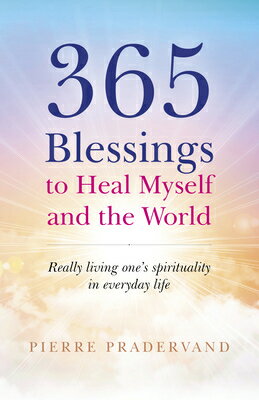 365
Blessings
to Heal Myself
and the World

Really living one's spirituality in everyday life

PIERRE PRADERVAND